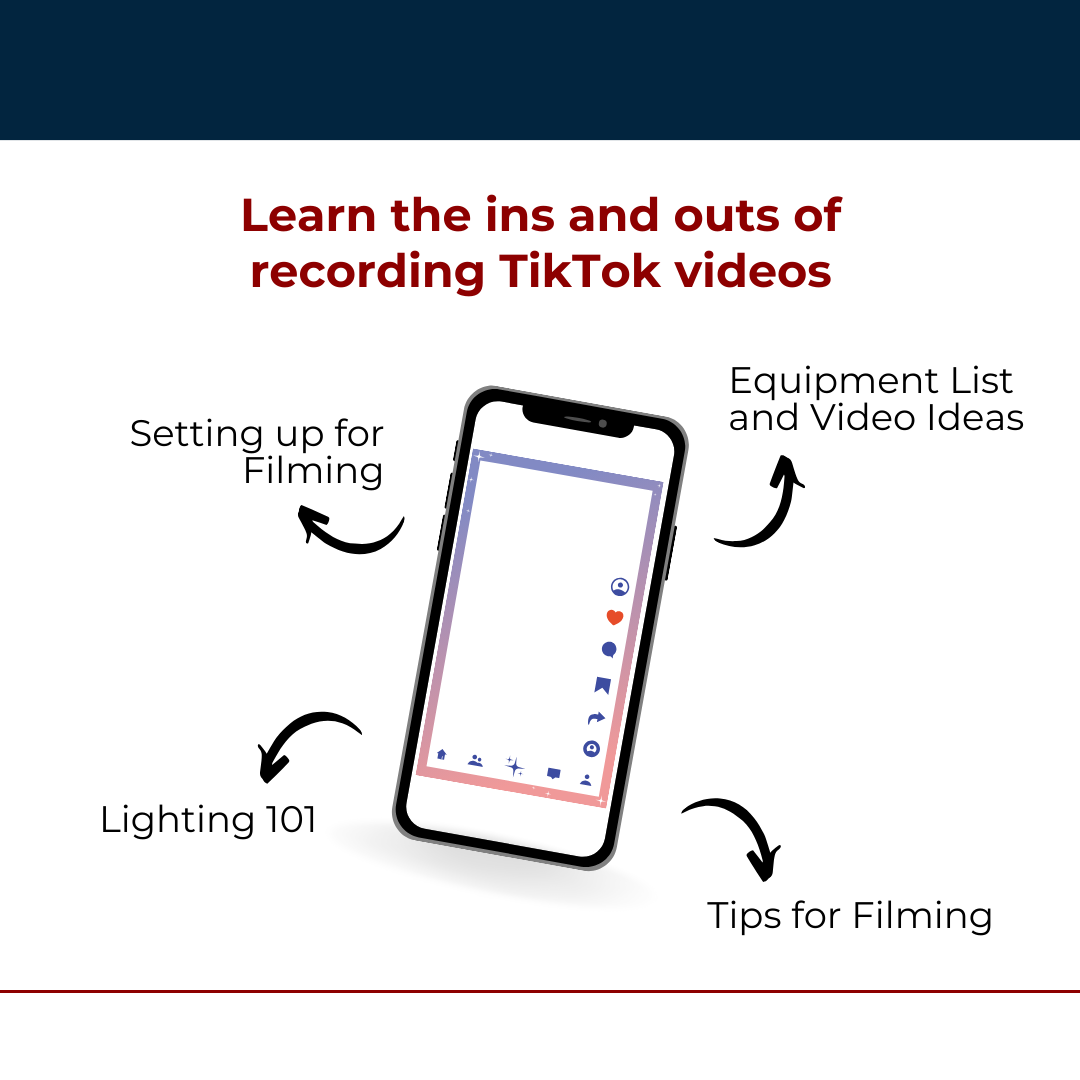 Learn the ins and outs of recording TikTok videos

Setting up for Filming

Equipment List and Video Ideas

Lighting 101

Tips for Filming